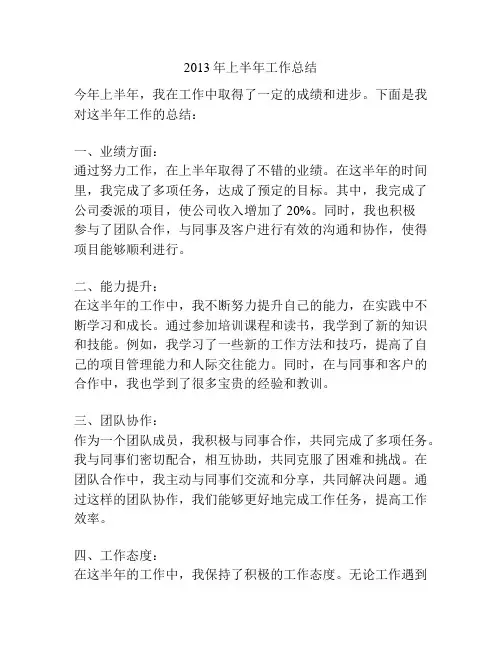 2013 年上半年工作总结

今年上半年，我在工作中取得了一定的成绩和进步。下面是我对这半年工作的总结：

一、业绩方面：
通过努力工作，在上半年取得了不错的业绩。在这半年的时间里，我完成了多项任务，达成了预定的目标。其中，我完成了公司委派的项目，使公司收入增加了 20%。同时，我也积极参与了团队合作，与同事及客户进行有效的沟通和协作，使得项目能够顺利进行。

二、能力提升：
在这半年的工作中，我不断努力提升自己的能力，在实践中不断学习和成长。通过参加培训课程和读书，我学到了新的知识和技能。例如，我学习了一些新的工作方法和技巧，提高了自己的项目管理能力和人际交往能力。同时，在与同事和客户的合作中，我也学到了很多宝贵的经验和教训。

三、团队协作：
作为一个团队成员，我积极与同事合作，共同完成了多项任务。我与同事们密切配合，相互协助，共同克服了困难和挑战。在团队合作中，我主动与同事们交流和分享，共同解决问题。通过这样的团队协作，我们能够更好地完成工作任务，提高工作效率。

四、工作态度：
在这半年的工作中，我保持了积极的工作态度。无论工作遇到